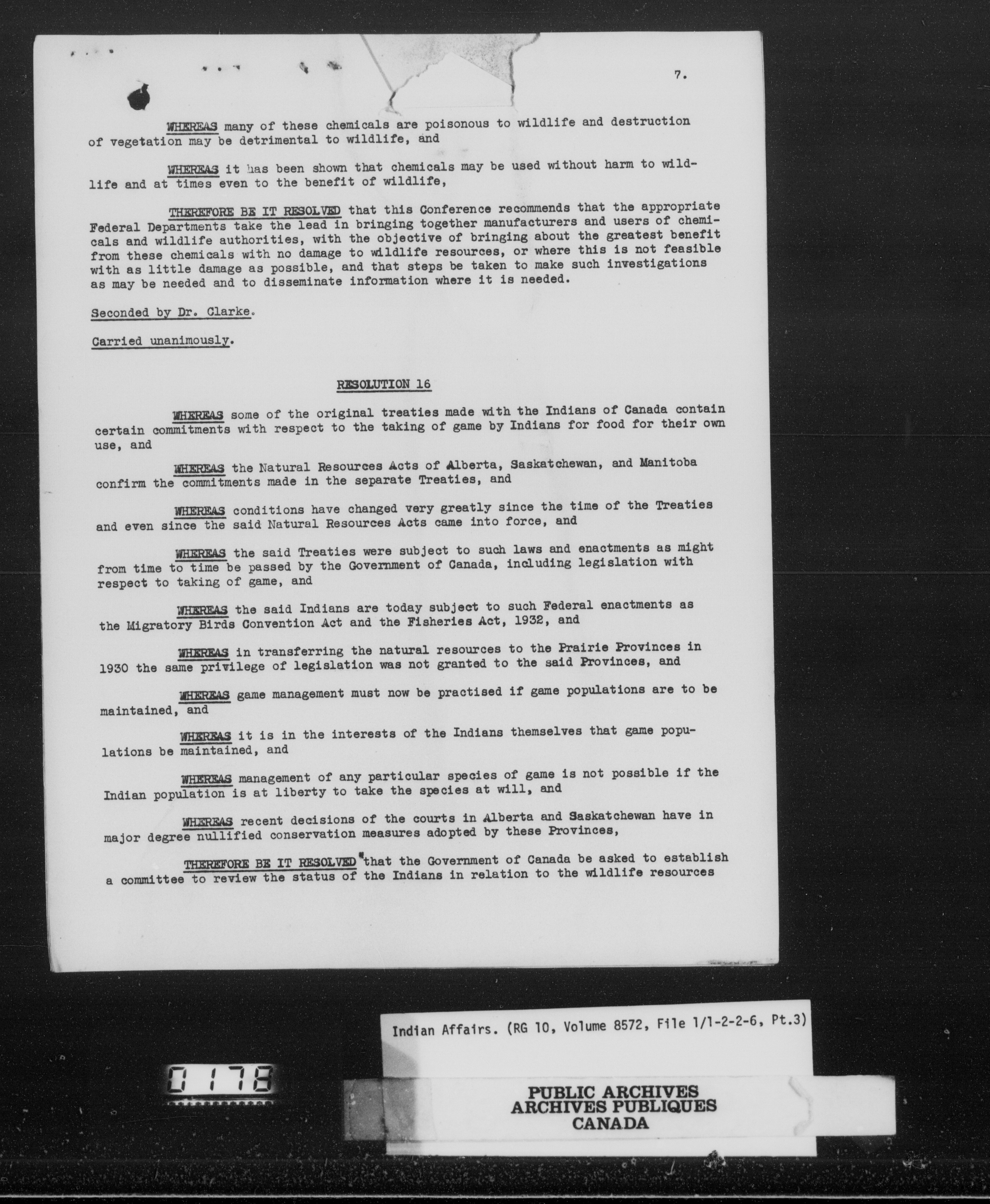 7.

WHEREAS many of these chemicals are poisonous to wildlife and destruction of vegetation may be detrimental to wildlife, and

WHEREAS it has been shown that chemicals may be used without harm to wildlife and at times even to the benefit of wildlife,

THEREFORE BE IT RESOLVED that this Conference recommends that the appropriate Federal Departments take the lead in bringing together manufacturers and users of chemicals and wildlife authorities, with the objective of bringing about the greatest benefit from these chemicals with no damage to wildlife resources, or where this is not feasible with as little damage as possible, and that steps be taken to make such investigations as may be needed and to disseminate information where it is needed.

Seconded by Dr. Clarke.

Carried unanimously.

RESOLUTION 16

WHEREAS some of the original treaties made with the Indians of Canada contain certain commitments with respect to the taking of game by Indians for food for their own use, and

WHEREAS the Natural Resources Acts of Alberta, Saskatchewan, and Manitoba confirm the commitments made in the separate Treaties, and

WHEREAS conditions have changed very greatly since the time of the Treaties and even since the said Natural Resources Acts came into force, and

WHEREAS the said Treaties were subject to such laws and enactments as might from time to time be passed by the Government of Canada, including legislation with respect to taking of game, and

WHEREAS the said Indians are today subject to such Federal enactments as the Migratory Birds Convention Act and the Fisheries Act, 1932, and

WHEREAS in transferring the natural resources to the Prairie Provinces in 1930 the same privilege of legislation was not granted to the said Provinces, and

WHEREAS game management must now be practised if game populations are to be maintained, and

WHEREAS it is in the interests of the Indians themselves that game populations be maintained, and

WHEREAS management of any particular species of game is not possible if the Indian population is at liberty to take the species at will, and

WHEREAS recent decisions of the courts in Alberta and Saskatchewan have in major degree nullified conservation measures adopted by these Provinces,

THEREFORE BE IT RESOLVED that the Government of Canada be asked to establish a committee to review the status of the Indians in relation to the wildlife resources

Indian Affairs. (RG 10, Volume 8572, File 1/1-2-2-6, Pt.3)

0178

PUBLIC ARCHIVES
ARCHIVES PUBLIQUES
CANADA